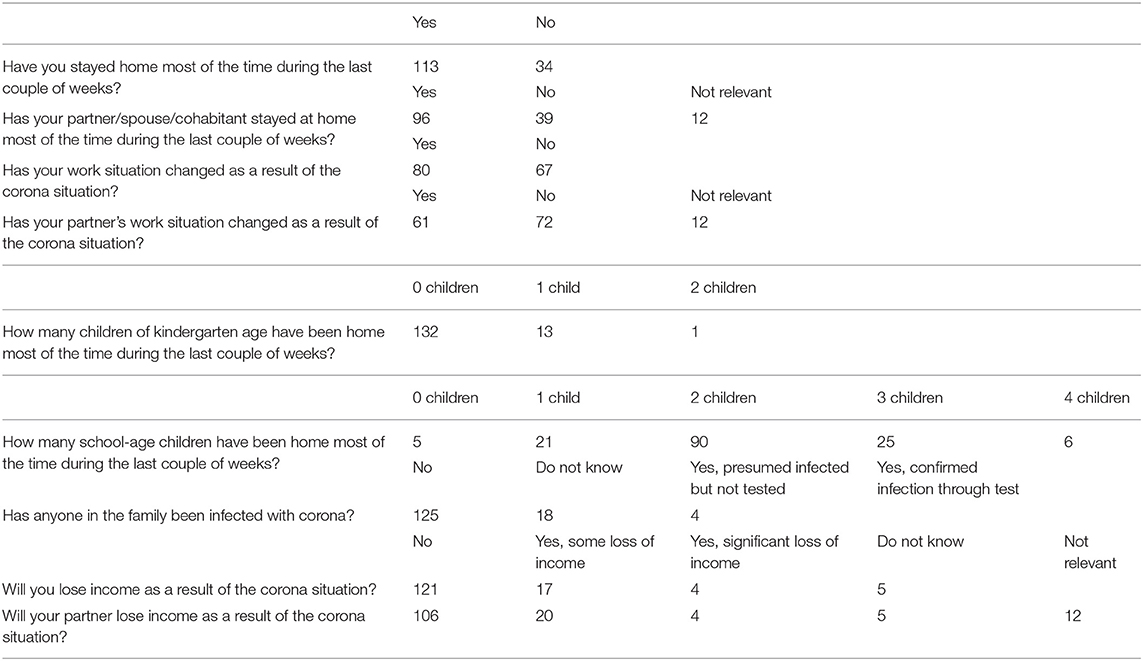 | | Yes | No | | | |
|---|---|---|---|---|---|
| Have you stayed home most of the time during the last couple of weeks? | 113 | 34 | | | |
| | Yes | No | Not relevant | | |
| Has your partner/spouse/cohabitant stayed at home most of the time during the last couple of weeks? | 96 | 39 | 12 | | |
| | Yes | No | | | |
| Has your work situation changed as a result of the corona situation? | 80 | 67 | | | |
| | Yes | No | Not relevant | | |
| Has your partner's work situation changed as a result of the corona situation? | 61 | 72 | 12 | | |
| | 0 children | 1 child | 2 children | | |
| How many children of kindergarten age have been home most of the time during the last couple of weeks? | 132 | 13 | 1 | | |
| | 0 children | 1 child | 2 children | 3 children | 4 children |
| How many school-age children have been home most of the time during the last couple of weeks? | 5 | 21 | 90 | 25 | 6 |
| | No | Do not know | Yes, presumed infected but not tested | Yes, confirmed infection through test | |
| Has anyone in the family been infected with corona? | 125 | 18 | 4 | | |
| | No | Yes, some loss of income | Yes, significant loss of income | Do not know | Not relevant |
| Will you lose income as a result of the corona situation? | 121 | 17 | 4 | 5 | |
| Will your partner lose income as a result of the corona situation? | 106 | 20 | 4 | 5 | 12 |